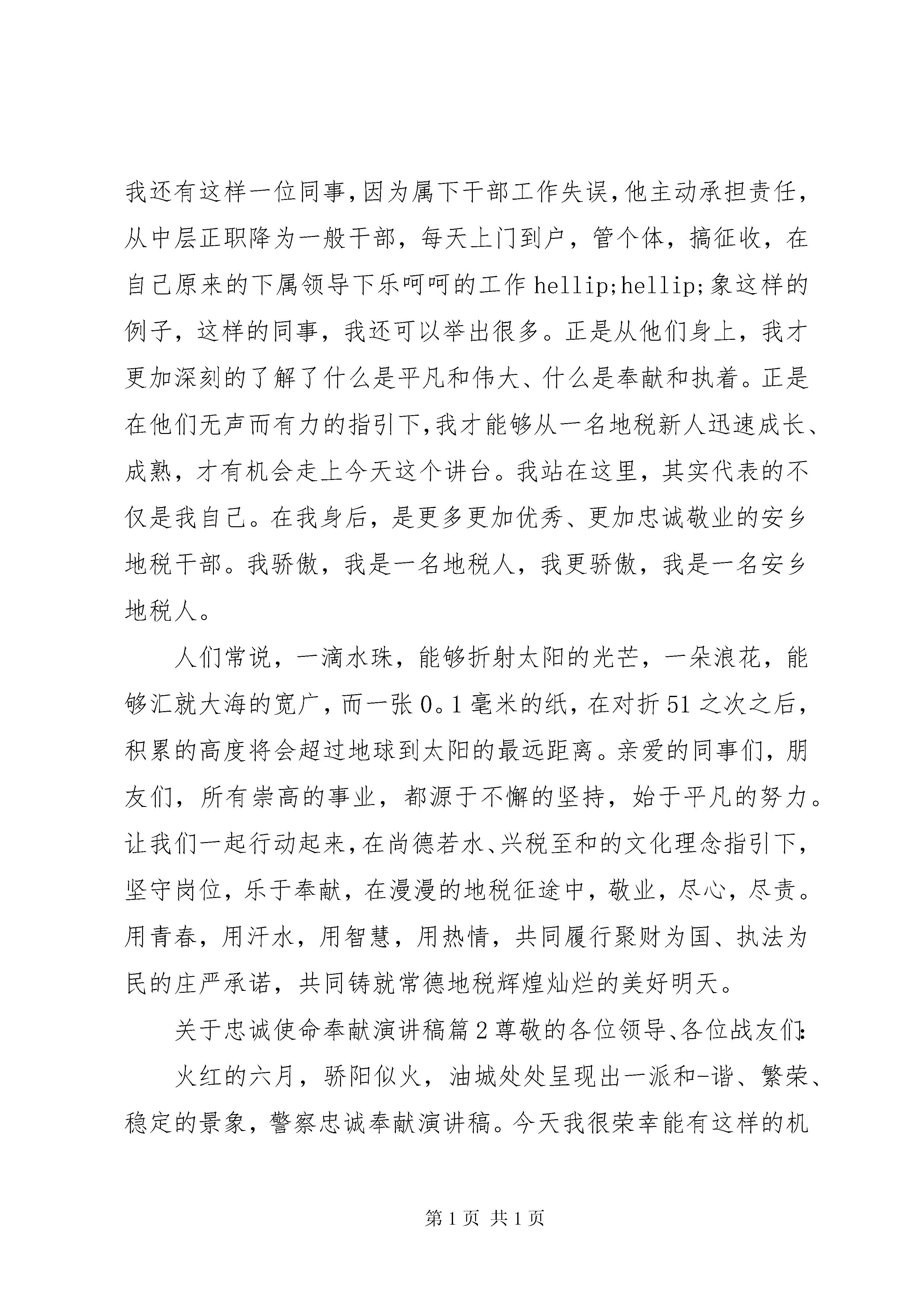 我还有这样一位同事,因为属下干部工作失误,他主动承担责任,从中层正职降为一般干部，每天上门到户，管个体，搞征收，在自己原来的下属领导下乐呵呵的工作 hellip;hellip;象这样的例子，这样的同事，我还可以举出很多。正是从他们身上，我才更加深刻的了解了什么是平凡和伟大、什么是奉献和执着。正是在他们无声而有力的指引下,我才能够从一名地税新人迅速成长、成熟，才有机会走上今天这个讲台。我站在这里，其实代表的不仅是我自己。在我身后，是更多更加优秀、更加忠诚敬业的安乡地税干部。我骄傲，我是一名地税人，我更骄傲，我是一名安乡地税人。

人们常说，一滴水珠，能够折射太阳的光芒，一朵浪花，能够汇就大海的宽广，而一张 0。1 毫米的纸，在对折 51 之次之后，积累的高度将会超过地球到太阳的最远距离。亲爱的同事们，朋友们，所有崇高的事业，都源于不懈的坚持，始于平凡的努力。让我们一起行动起来,在尚德若水、兴税至和的文化理念指引下,坚守岗位，乐于奉献，在漫漫的地税征途中，敬业，尽心，尽责。用青春，用汗水，用智慧，用热情，共同履行聚财为国、执法为民的庄严承诺，共同铸就常德地税辉煌灿烂的美好明天。

关于忠诚使命奉献演讲稿篇 2 尊敬的各位领导、各位战友们:

火红的六月，骄阳似火，油城处处呈现出一派和-谐、繁荣、稳定的景象，警察忠诚奉献演讲稿。今天我很荣幸能有这样的机

第 1 页 共 1 页